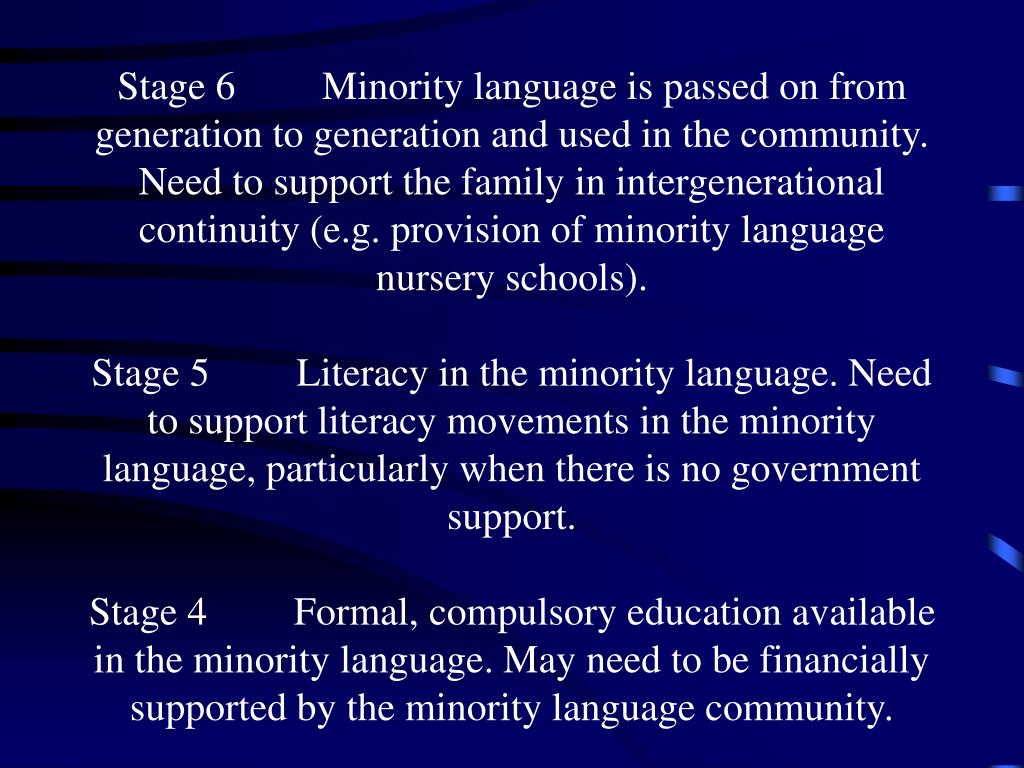 Stage 6 Minority language is passed on from generation to generation and used in the community. Need to support the family in intergenerational continuity (e.g. provision of minority language nursery schools).

Stage 5 Literacy in the minority language. Need to support literacy movements in the minority language, particularly when there is no government support.

Stage 4 Formal, compulsory education available in the minority language. May need to be financially supported by the minority language community.